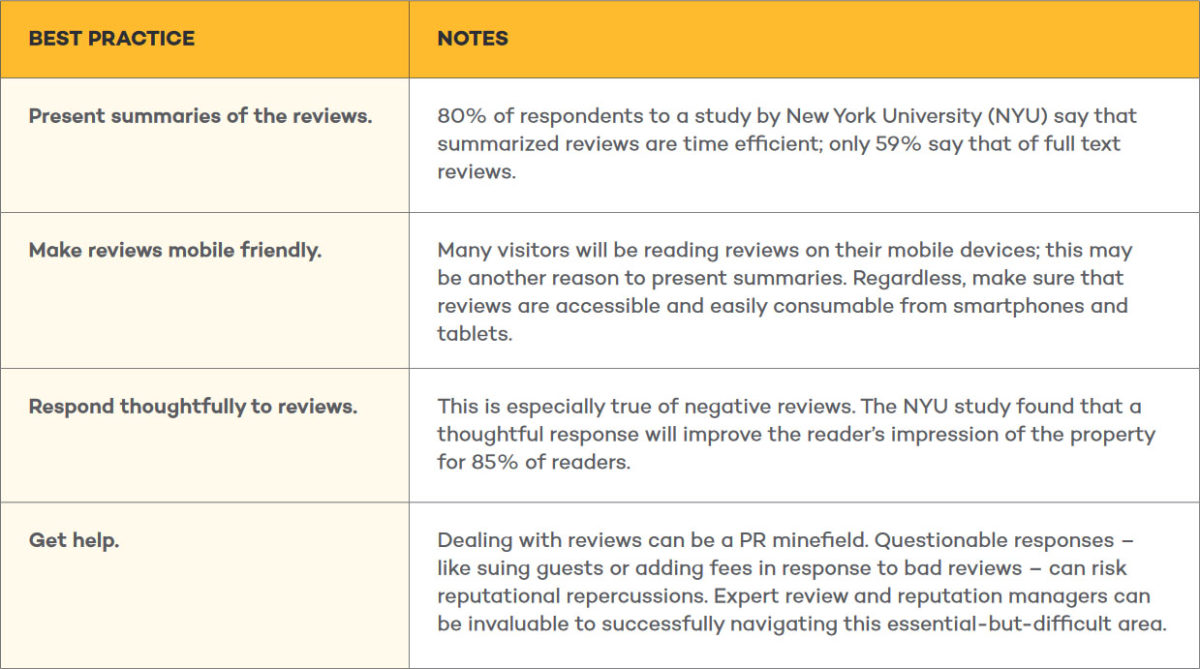 | BEST PRACTICE | NOTES |
|---|---|
| Present summaries of the reviews. | 80% of respondents to a study by New York University (NYU) say that summarized reviews are time efficient; only 59% say that of full text reviews. |
| Make reviews mobile friendly. | Many visitors will be reading reviews on their mobile devices; this may be another reason to present summaries. Regardless, make sure that reviews are accessible and easily consumable from smartphones and tablets. |
| Respond thoughtfully to reviews. | This is especially true of negative reviews. The NYU study found that a thoughtful response will improve the reader's impression of the property for 85% of readers. |
| Get help. | Dealing with reviews can be a PR minefield. Questionable responses – like suing guests or adding fees in response to bad reviews – can risk reputational repercussions. Expert review and reputation managers can be invaluable to successfully navigating this essential-but-difficult area. |